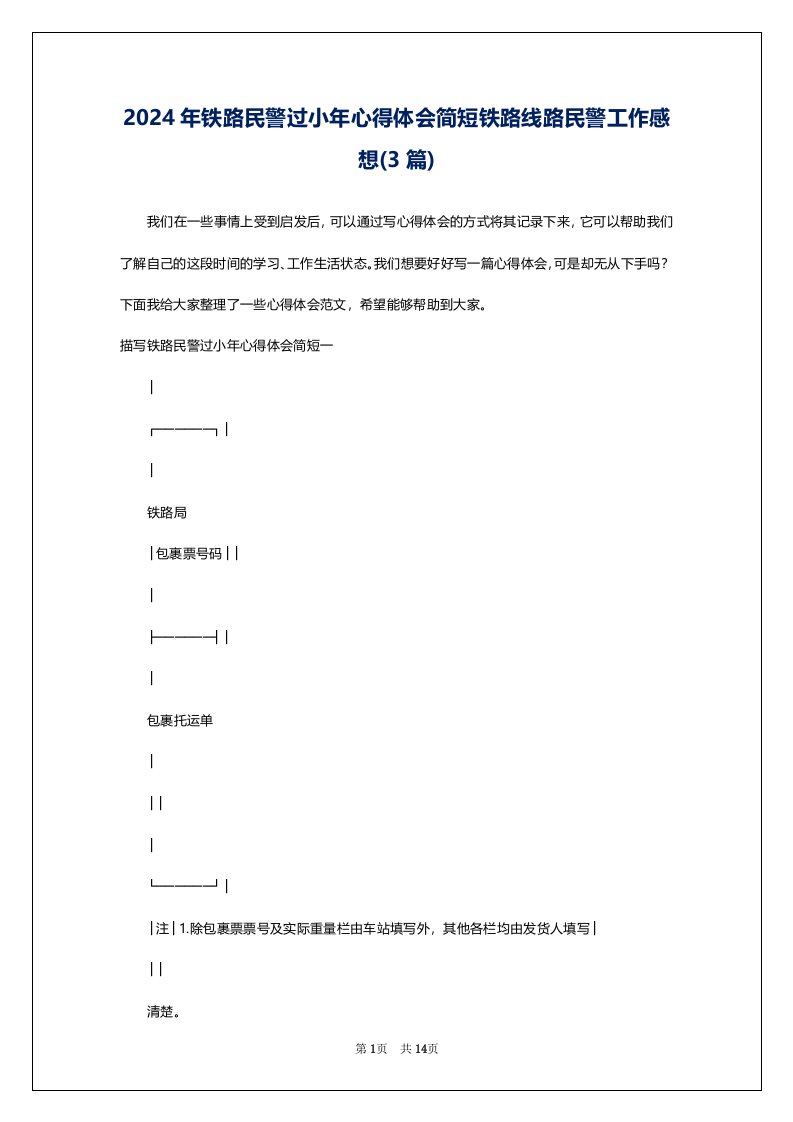 2024年铁路民警过小年心得体会简短铁路线路民警工作感想(3篇)

我们在一些事情上受到启发后，可以通过写心得体会的方式将其记录下来，它可以帮助我们了解自己的这段时间的学习、工作生活状态。我们想要好好写一篇心得体会，可是却无从下手吗？下面我给大家整理了一些心得体会范文，希望能够帮助到大家。

描写铁路民警过小年心得体会简短一

│

┌────┐│

│

铁路局

│包裹票号码││

│

├────┤│

│

包裹托运单

│

││

│

└────┘│

│注│1.除包裹票票号及实际重量栏由车站填写外，其他各栏均由发货人填写│

││

清楚。

第1页 共14页